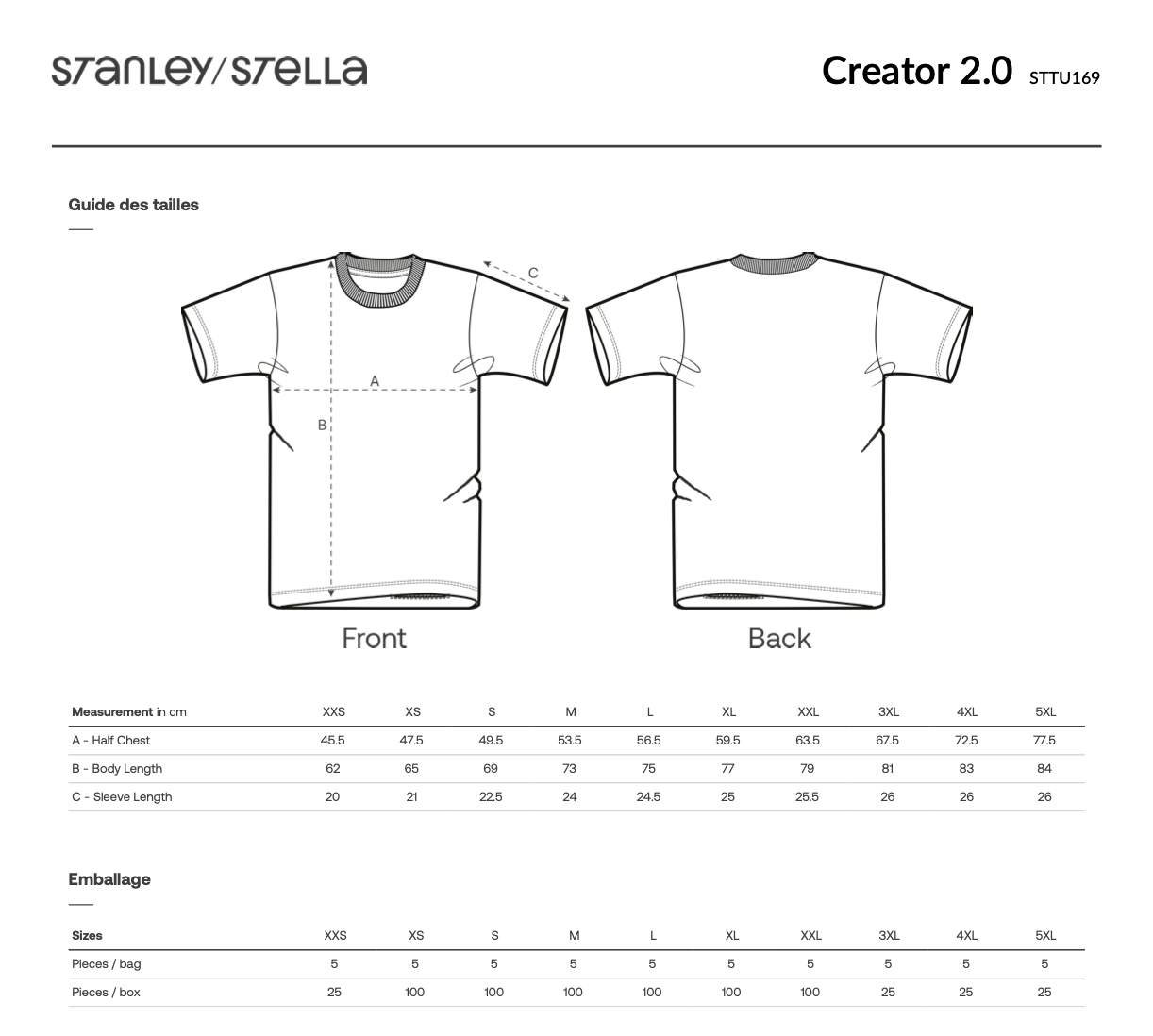 STANLEY/STELLA

Creator 2.0 STTU169

Guide des tailles

C

A

B

Front

Back

| Measurement in cm | XXS | XS | S | M | L | XL | XXL | 3XL | 4XL | 5XL |
|---|---|---|---|---|---|---|---|---|---|---|
| A - Half Chest | 45.5 | 47.5 | 49.5 | 53.5 | 56.5 | 59.5 | 63.5 | 67.5 | 72.5 | 77.5 |
| B - Body Length | 62 | 65 | 69 | 73 | 75 | 77 | 79 | 81 | 83 | 84 |
| C - Sleeve Length | 20 | 21 | 22.5 | 24 | 24.5 | 25 | 25.5 | 26 | 26 | 26 |

Emballage

| Sizes | XXS | XS | S | M | L | XL | XXL | 3XL | 4XL | 5XL |
|---|---|---|---|---|---|---|---|---|---|---|
| Pieces / bag | 5 | 5 | 5 | 5 | 5 | 5 | 5 | 5 | 5 | 5 |
| Pieces / box | 25 | 100 | 100 | 100 | 100 | 100 | 100 | 25 | 25 | 25 |